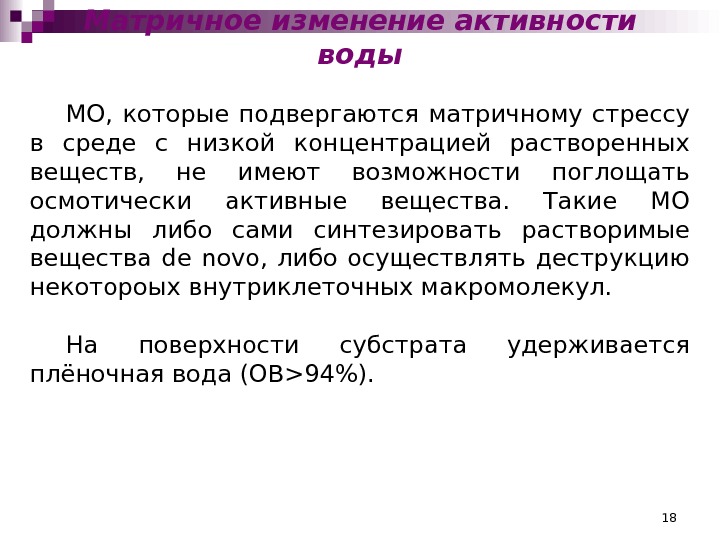 Матричное изменение активности воды

МО, которые подвергаются матричному стрессу в среде с низкой концентрацией растворенных веществ, не имеют возможности поглощать осмотически активные вещества. Такие МО должны либо сами синтезировать растворимые вещества de novo, либо осуществлять деструкцию некотороых внутриклеточных макромолекул.

На поверхности субстрата удерживается плёночная вода (ОВ>94%).

18